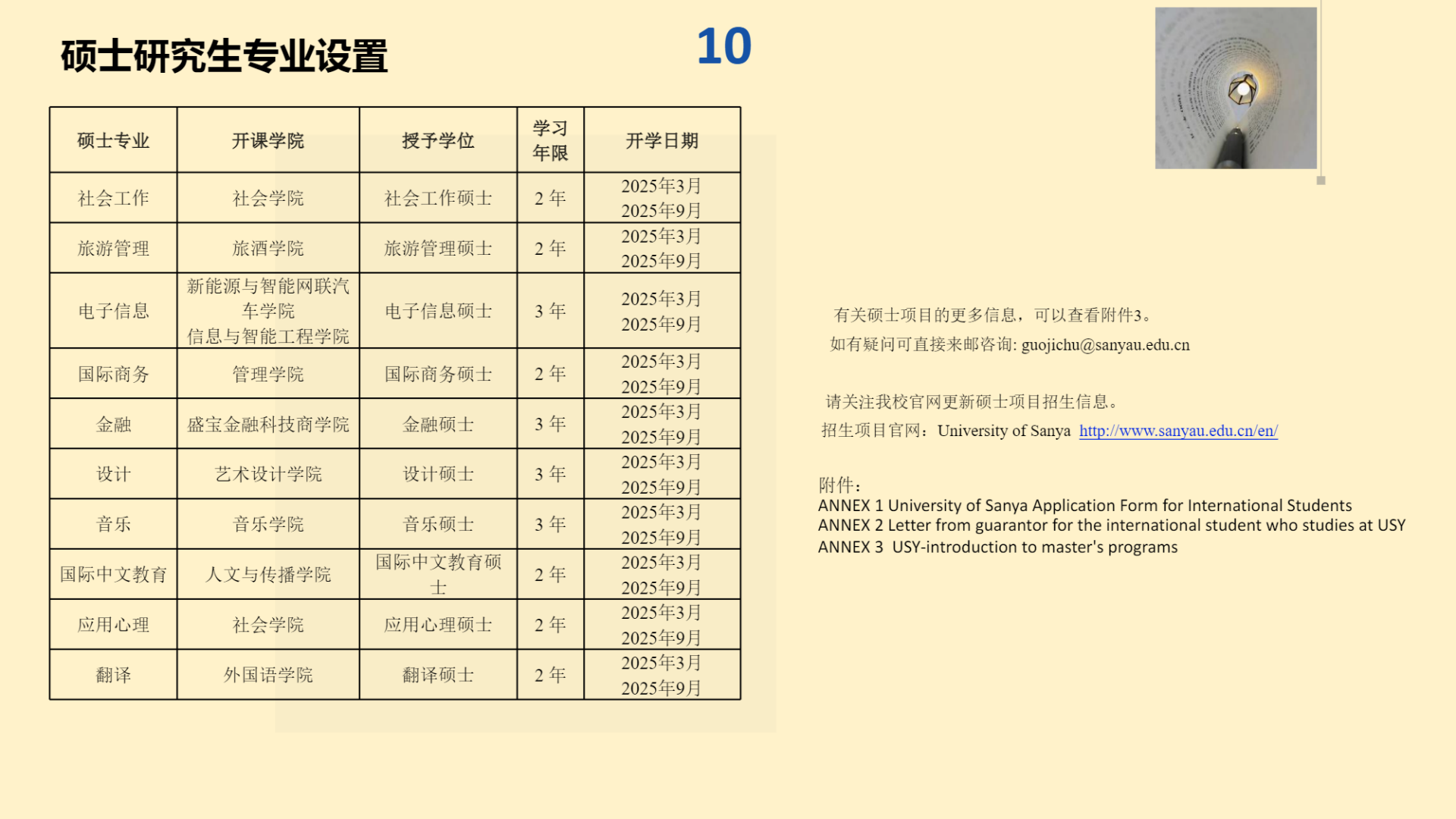 硕士研究生专业设置

10

| 硕士专业 | 开课学院 | 授予学位 | 学习年限 | 开学日期 |
|---|---|---|---|---|
| 社会工作 | 社会学院 | 社会工作硕士 | 2 年 | 2025年3月 2025年9月 |
| 旅游管理 | 旅酒学院 | 旅游管理硕士 | 2 年 | 2025年3月 2025年9月 |
| 电子信息 | 新能源与智能网联汽车学院 信息与智能工程学院 | 电子信息硕士 | 3 年 | 2025年3月 2025年9月 |
| 国际商务 | 管理学院 | 国际商务硕士 | 2 年 | 2025年3月 2025年9月 |
| 金融 | 盛宝金融科技商学院 | 金融硕士 | 3 年 | 2025年3月 2025年9月 |
| 设计 | 艺术设计学院 | 设计硕士 | 3 年 | 2025年3月 2025年9月 |
| 音乐 | 音乐学院 | 音乐硕士 | 3 年 | 2025年3月 2025年9月 |
| 国际中文教育 | 人文与传播学院 | 国际中文教育硕士 | 2 年 | 2025年3月 2025年9月 |
| 应用心理 | 社会学院 | 应用心理硕士 | 2 年 | 2025年3月 2025年9月 |
| 翻译 | 外国语学院 | 翻译硕士 | 2 年 | 2025年3月 2025年9月 |

有关硕士项目的更多信息，可以查看附件3。
如有疑问可直接来邮咨询: guojichu@sanyau.edu.cn

请关注我校官网更新硕士项目招生信息。
招生项目官网：University of Sanya http://www.sanyau.edu.cn/en/

附件：
ANNEX 1 University of Sanya Application Form for International Students
ANNEX 2 Letter from guarantor for the international student who studies at USY
ANNEX 3 USY-introduction to master's programs